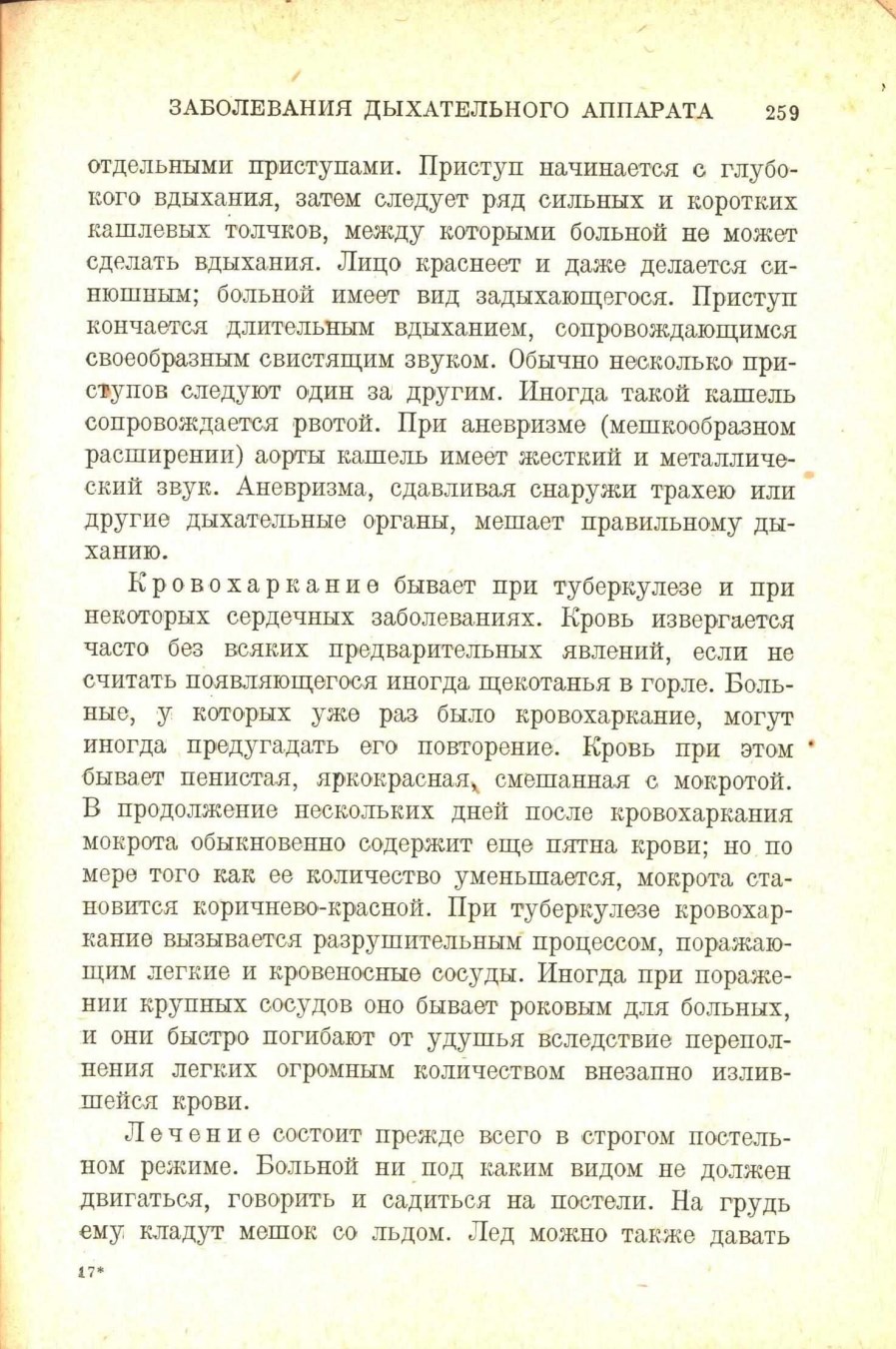 ЗАБОЛЕВАНИЯ ДЫХАТЕЛЬНОГО АППАРАТА 259

отдельными приступами. Приступ начинается с глубокого вдыхания, затем следует ряд сильных и коротких кашлевых толчков, между которыми больной не может сделать вдыхания. Лицо краснеет и даже делается синюшным; больной имеет вид задыхающегося. Приступ кончается длительным вдыханием, сопровождающимся своеобразным свистящим звуком. Обычно несколько приступов следуют один за другим. Иногда такой кашель сопровождается рвотой. При аневризме (мешкообразном расширении) аорты кашель имеет жесткий и металлический звук. Аневризма, сдавливая снаружи трахею или другие дыхательные органы, мешает правильному дыханию.

Кровохаркание бывает при туберкулезе и при некоторых сердечных заболеваниях. Кровь извергается часто без всяких предварительных явлений, если не считать появляющегося иногда щекотанья в горле. Больные, у которых уже раз было кровохаркание, могут иногда предугадать его повторение. Кровь при этом бывает пенистая, яркокрасная, смешанная с мокротой. В продолжение нескольких дней после кровохаркания мокрота обыкновенно содержит еще пятна крови; но по мере того как ее количество уменьшается, мокрота становится коричнево-красной. При туберкулезе кровохаркание вызывается разрушительным процессом, поражающим легкие и кровеносные сосуды. Иногда при поражении крупных сосудов оно бывает роковым для больных, и они быстро погибают от удушья вследствие переполнения легких огромным количеством внезапно излившейся крови.

Лечение состоит прежде всего в строгом постельном режиме. Больной ни под каким видом не должен двигаться, говорить и садиться на постели. На грудь ему кладут мешок со льдом. Лед можно также давать

17*